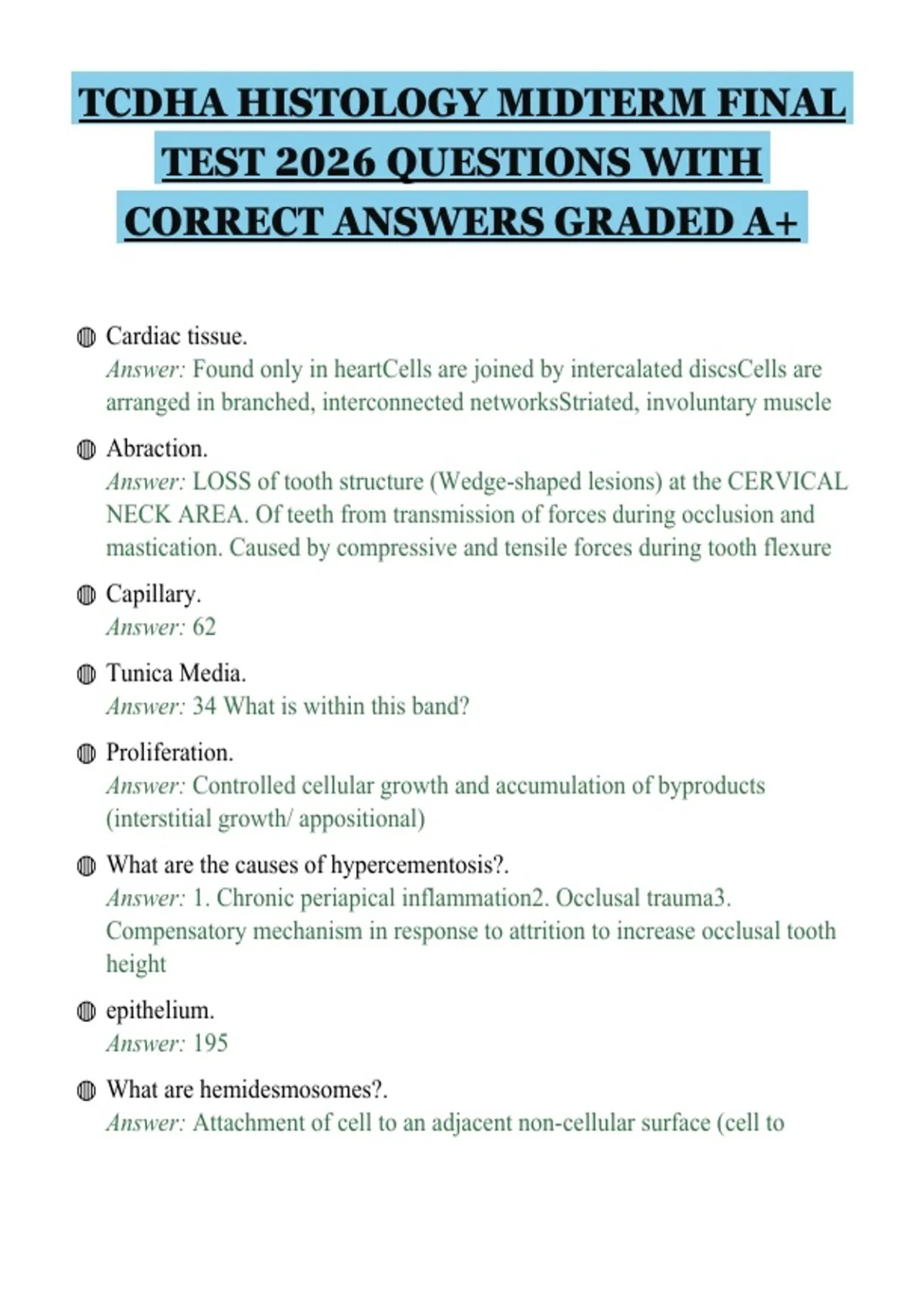 TCDHA HISTOLOGY MIDTERM FINAL TEST 2026 QUESTIONS WITH CORRECT ANSWERS GRADED A+

Cardiac tissue.
Answer: Found only in heartCells are joined by intercalated discsCells are arranged in branched, interconnected networksStriated, involuntary muscle

Abraction.
Answer: LOSS of tooth structure (Wedge-shaped lesions) at the CERVICAL NECK AREA. Of teeth from transmission of forces during occlusion and mastication. Caused by compressive and tensile forces during tooth flexure

Capillary.
Answer: 62

Tunica Media.
Answer: 34 What is within this band?

Proliferation.
Answer: Controlled cellular growth and accumulation of byproducts (interstitial growth/ appositional)

What are the causes of hypercementosis?.
Answer: 1. Chronic periapical inflammation2. Occlusal trauma3. Compensatory mechanism in response to attrition to increase occlusal tooth height

epithelium.
Answer: 195

What are hemidesmosomes?.
Answer: Attachment of cell to an adjacent non-cellular surface (cell to